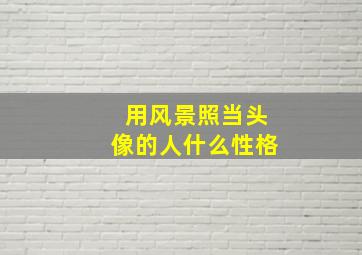 用风景照当头像的人什么性格